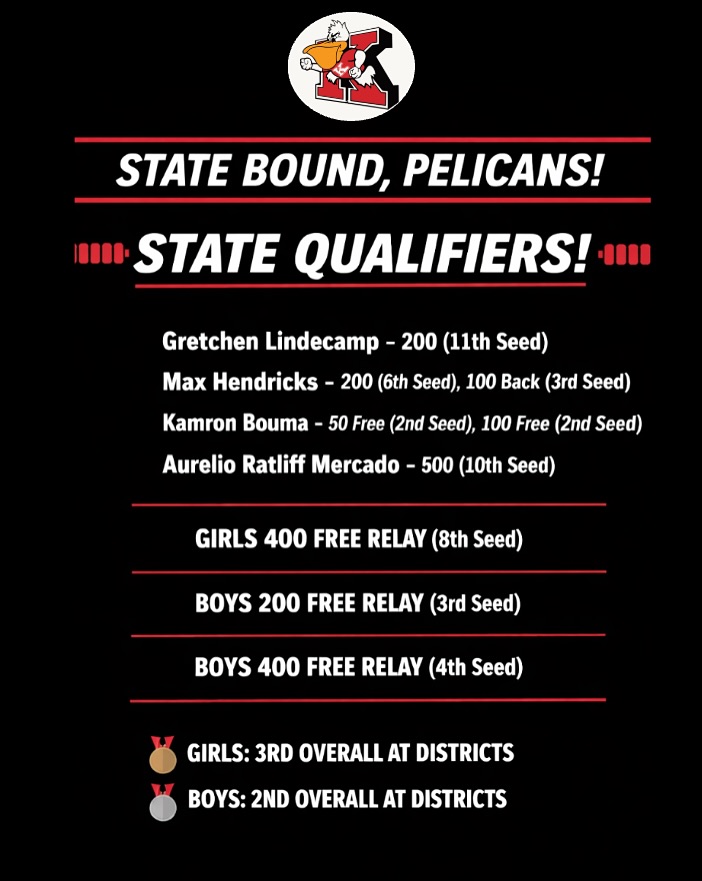 K

STATE BOUND, PELICANS!

STATE QUALIFIERS!

Gretchen Lindecamp – 200 (11th Seed)
Max Hendricks – 200 (6th Seed), 100 Back (3rd Seed)
Kamron Bouma – 50 Free (2nd Seed), 100 Free (2nd Seed)
Aurelio Ratliff Mercado – 500 (10th Seed)

GIRLS 400 FREE RELAY (8th Seed)

BOYS 200 FREE RELAY (3rd Seed)

BOYS 400 FREE RELAY (4th Seed)

GIRLS: 3RD OVERALL AT DISTRICTS
BOYS: 2ND OVERALL AT DISTRICTS